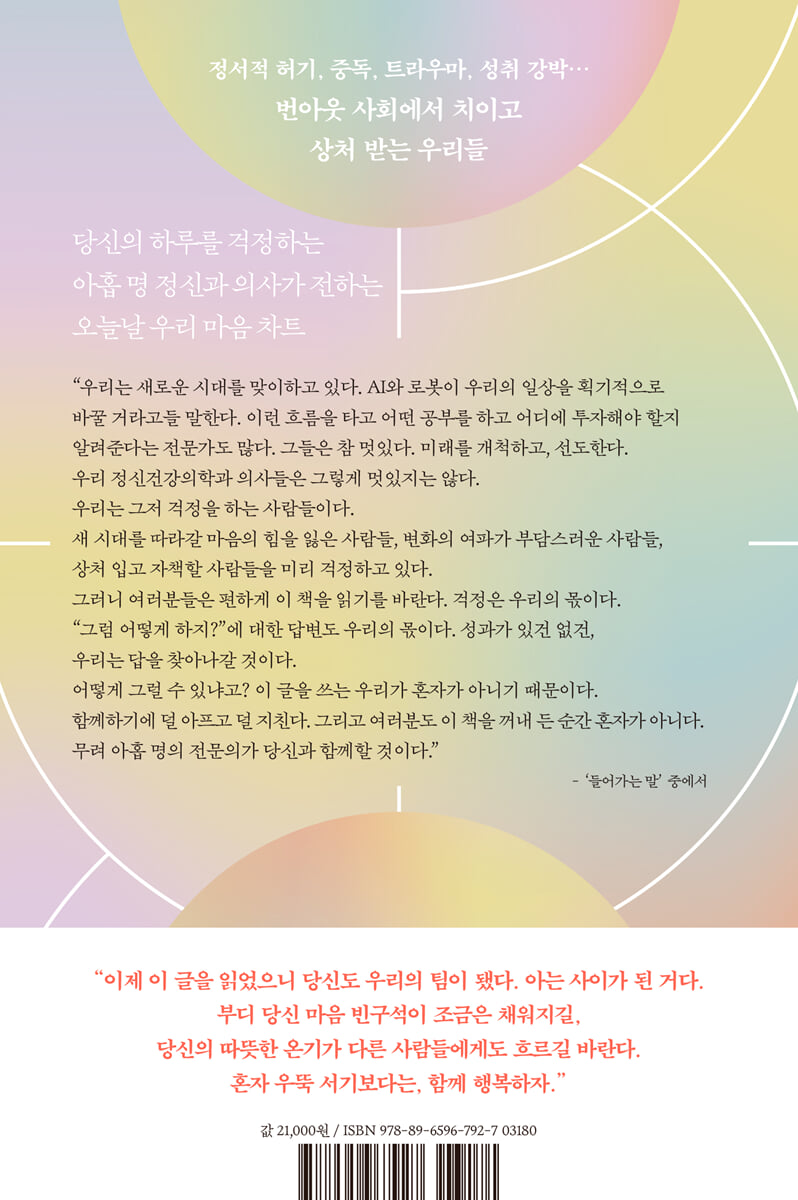 정서적 허기, 중독, 트라우마, 성취 강박…
번아웃 사회에서 치이고
상처 받는 우리들

당신의 하루를 걱정하는
아홉 명 정신과 의사가 전하는
오늘날 우리 마음 차트

"우리는 새로운 시대를 맞이하고 있다. AI와 로봇이 우리의 일상을 획기적으로 바꿀 거라고들 말한다. 이런 흐름을 타고 어떤 공부를 하고 어디에 투자해야 할지 알려준다는 전문가도 많다. 그들은 참 멋있다. 미래를 개척하고, 선도한다.
우리 정신건강의학과 의사들은 그렇게 멋있지는 않다.
우리는 그저 걱정을 하는 사람들이다.
새 시대를 따라갈 마음의 힘을 잃은 사람들, 변화의 여파가 부담스러운 사람들, 상처 입고 자책할 사람들을 미리 걱정하고 있다.
그러니 여러분들은 편하게 이 책을 읽기를 바란다. 걱정은 우리의 몫이다.
"그럼 어떻게 하지?"에 대한 답변도 우리의 몫이다. 성과가 있건 없건, 우리는 답을 찾아나갈 것이다.
어떻게 그럴 수 있냐고? 이 글을 쓰는 우리가 혼자가 아니기 때문이다.
함께하기에 덜 아프고 덜 지친다. 그리고 여러분도 이 책을 꺼내 든 순간 혼자가 아니다.
무려 아홉 명의 전문의가 당신과 함께할 것이다."

- '들어가는 말' 중에서

"이제 이 글을 읽었으니 당신도 우리의 팀이 됐다. 아는 사이가 된 거다.
부디 당신 마음 빈구석이 조금은 채워지길,
당신의 따뜻한 온기가 다른 사람들에게도 흐르길 바란다.
혼자 우뚝 서기보다는, 함께 행복하자."

값 21,000원 / ISBN 978-89-6596-792-7 03180